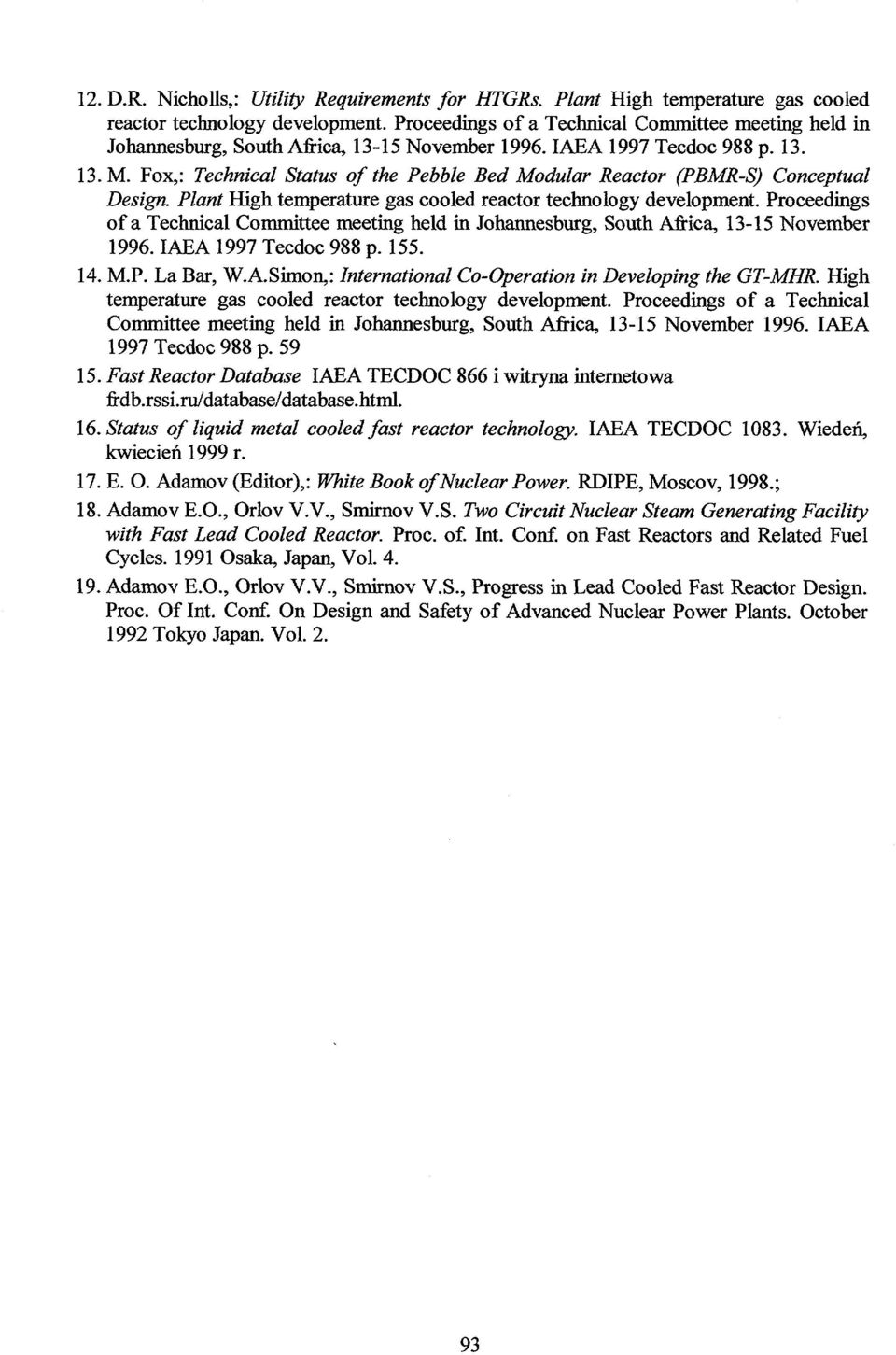 12. D.R. Nicholls,: Utility Requirements for HTGRs. Plant High temperature gas cooled reactor technology development. Proceedings of a Technical Committee meeting held in Johannesburg, South Africa, 13-15 November 1996. IAEA 1997 Tecdoc 988 p. 13.

13. M. Fox,: Technical Status of the Pebble Bed Modular Reactor (PBMR-S) Conceptual Design. Plant High temperature gas cooled reactor technology development. Proceedings of a Technical Committee meeting held in Johannesburg, South Africa, 13-15 November 1996. IAEA 1997 Tecdoc 988 p. 155.

14. M.P. La Bar, W.A.Simon,: International Co-Operation in Developing the GT-MHR. High temperature gas cooled reactor technology development. Proceedings of a Technical Committee meeting held in Johannesburg, South Africa, 13-15 November 1996. IAEA 1997 Tecdoc 988 p. 59

15. Fast Reactor Database IAEA TECDOC 866 i witryna internetowa frdb.rssi.ru/database/database.html.

16. Status of liquid metal cooled fast reactor technology. IAEA TECDOC 1083. Wiedeń, kwiecień 1999 r.

17. E. O. Adamov (Editor),: White Book of Nuclear Power. RDIPE, Moscov, 1998.;

18. Adamov E.O., Orlov V.V., Smirnov V.S. Two Circuit Nuclear Steam Generating Facility with Fast Lead Cooled Reactor. Proc. of. Int. Conf. on Fast Reactors and Related Fuel Cycles. 1991 Osaka, Japan, Vol. 4.

19. Adamov E.O., Orlov V.V., Smirnov V.S., Progress in Lead Cooled Fast Reactor Design. Proc. Of Int. Conf. On Design and Safety of Advanced Nuclear Power Plants. October 1992 Tokyo Japan. Vol. 2.

93